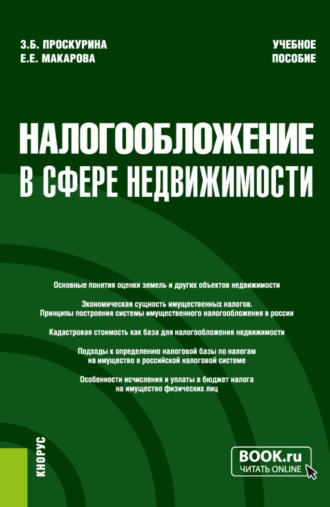 З.Б. ПРОСКУРИНА
Е.Е. МАКАРОВА

УЧЕБНОЕ
ПОСОБИЕ

НАЛОГООБЛОЖЕНИЕ
В СФЕРЕ НЕДВИЖИМОСТИ

Основные понятия оценки земель и других объектов недвижимости

Экономическая сущность имущественных налогов.
Принципы построения системы имущественного налогообложения в россии

Кадастровая стоимость как база для налогообложения недвижимости

Подходы к определению налоговой базы по налогам на имущество в российской налоговой системе

Особенности исчисления и уплаты в бюджет налога на имущество физических лиц

КНОРУС

BOOK.ru
ЧИТАТЬ ONLINE